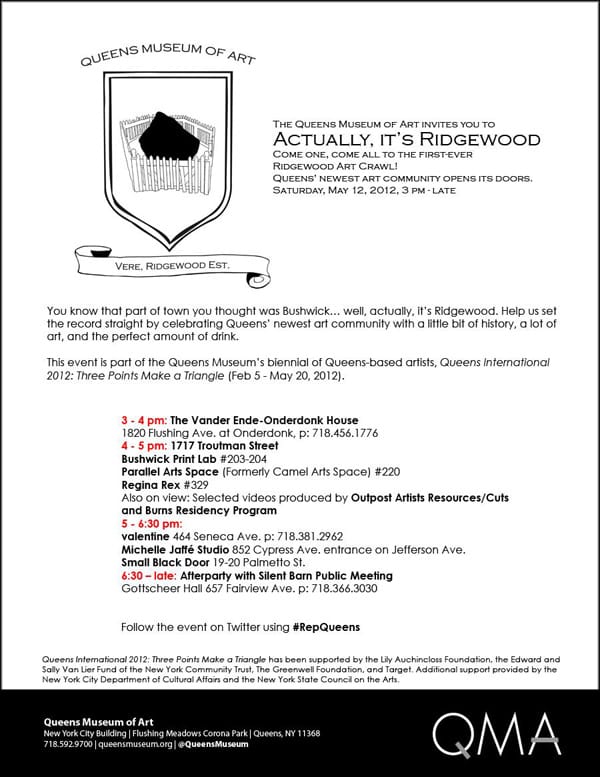 QUEENS MUSEUM OF ART

VERE, RIDGEWOOD EST.

THE QUEENS MUSEUM OF ART INVITES YOU TO
ACTUALLY, IT'S RIDGEWOOD
COME ONE, COME ALL TO THE FIRST-EVER RIDGEWOOD ART CRAWL!
QUEENS' NEWEST ART COMMUNITY OPENS ITS DOORS.
SATURDAY, MAY 12, 2012, 3 PM - LATE

You know that part of town you thought was Bushwick... well, actually, it's Ridgewood. Help us set the record straight by celebrating Queens' newest art community with a little bit of history, a lot of art, and the perfect amount of drink.

This event is part of the Queens Museum's biennial of Queens-based artists, Queens International 2012: Three Points Make a Triangle (Feb 5 - May 20, 2012).

3 - 4 pm: The Vander Ende-Onderdonk House
1820 Flushing Ave. at Onderdonk, p: 718.456.1776
4 - 5 pm: 1717 Troutman Street
Bushwick Print Lab #203-204
Parallel Arts Space (Formerly Camel Arts Space) #220
Regina Rex #329
Also on view: Selected videos produced by Outpost Artists Resources/Cuts and Burns Residency Program
5 - 6:30 pm:
valentine 464 Seneca Ave. p: 718.381.2962
Michelle Jaffé Studio 852 Cypress Ave. entrance on Jefferson Ave.
Small Black Door 19-20 Palmetto St.
6:30 – late: Afterparty with Silent Barn Public Meeting
Gottscheer Hall 657 Fairview Ave. p: 718.366.3030

Follow the event on Twitter using #RepQueens

Queens International 2012: Three Points Make a Triangle has been supported by the Lily Auchincloss Foundation, the Edward and Sally Van Lier Fund of the New York Community Trust, The Greenwell Foundation, and Target. Additional support provided by the New York City Department of Cultural Affairs and the New York State Council on the Arts.

Queens Museum of Art
New York City Building | Flushing Meadows Corona Park | Queens, NY 11368
718.592.9700 | queensmuseum.org | @QueensMuseum

QMA